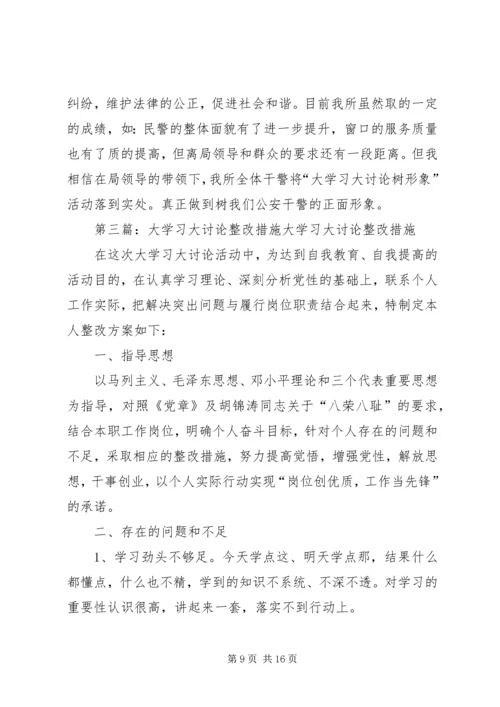 纠纷，维护法律的公正，促进社会和谐。目前我所虽然取的一定的成绩，如：民警的整体面貌有了进一步提升，窗口的服务质量也有了质的提高，但离局领导和群众的要求还有一段距离。但我相信在局领导的带领下，我所全体干警将“大学习大讨论树形象”活动落到实处。真正做到树我们公安干警的正面形象。

第三篇：大学习大讨论整改措施大学习大讨论整改措施

在这次大学习大讨论活动中，为达到自我教育、自我提高的活动目的，在认真学习理论、深刻分析党性的基础上，联系个人工作实际，把解决突出问题与履行岗位职责结合起来，特制定本人整改方案如下：

一、指导思想

以马列主义、毛泽东思想、邓小平理论和三个代表重要思想为指导，对照《党章》及胡锦涛同志关于“八荣八耻”的要求，结合本职工作岗位，明确个人奋斗目标，针对个人存在的问题和不足，采取相应的整改措施，努力提高觉悟，增强党性，解放思想，干事创业，以个人实际行动实现“岗位创优质，工作当先锋”的承诺。

二、存在的问题和不足

1、学习劲头不够足。今天学点这、明天学点那，结果什么都懂点，什么也不精，学到的知识不系统、不深不透。对学习的重要性认识很高，讲起来一套，落实不到行动上。

第 9 页 共 16 页